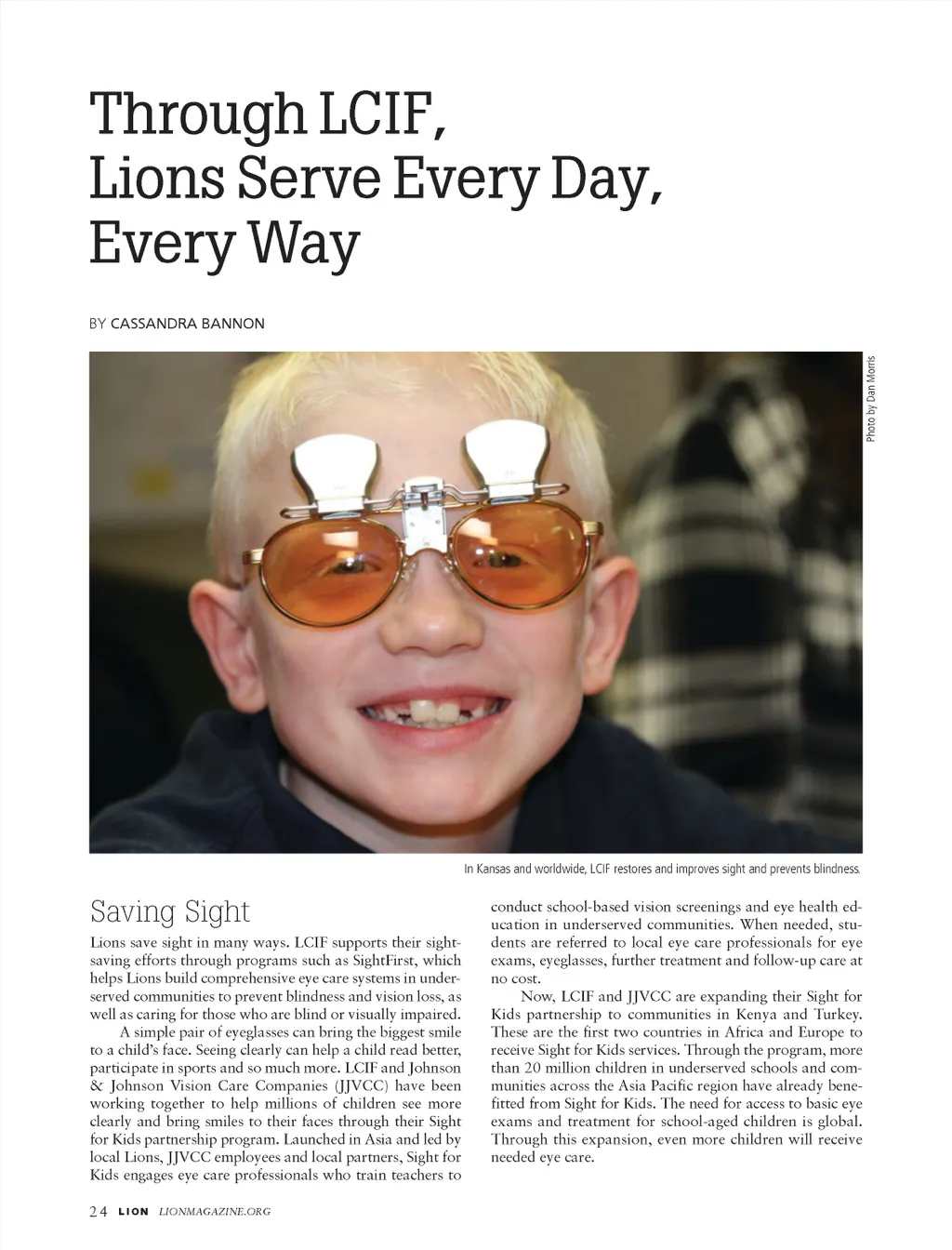 Through LCIF, Lions Serve Every Day, Every Way

BY CASSANDRA BANNON

Photo by Dan Morris

In Kansas and worldwide, LCIF restores and improves sight and prevents blindness.

Saving Sight

Lions save sight in many ways. LCIF supports their sight-saving efforts through programs such as SightFirst, which helps Lions build comprehensive eye care systems in underserved communities to prevent blindness and vision loss, as well as caring for those who are blind or visually impaired.

A simple pair of eyeglasses can bring the biggest smile to a child's face. Seeing clearly can help a child read better, participate in sports and so much more. LCIF and Johnson & Johnson Vision Care Companies (JJVCC) have been working together to help millions of children see more clearly and bring smiles to their faces through their Sight for Kids partnership program. Launched in Asia and led by local Lions, JJVCC employees and local partners, Sight for Kids engages eye care professionals who train teachers to conduct school-based vision screenings and eye health education in underserved communities. When needed, students are referred to local eye care professionals for eye exams, eyeglasses, further treatment and follow-up care at no cost.

Now, LCIF and JJVCC are expanding their Sight for Kids partnership to communities in Kenya and Turkey. These are the first two countries in Africa and Europe to receive Sight for Kids services. Through the program, more than 20 million children in underserved schools and communities across the Asia Pacific region have already benefitted from Sight for Kids. The need for access to basic eye exams and treatment for school-aged children is global. Through this expansion, even more children will receive needed eye care.

24 LION LIONMAGAZINE.ORG